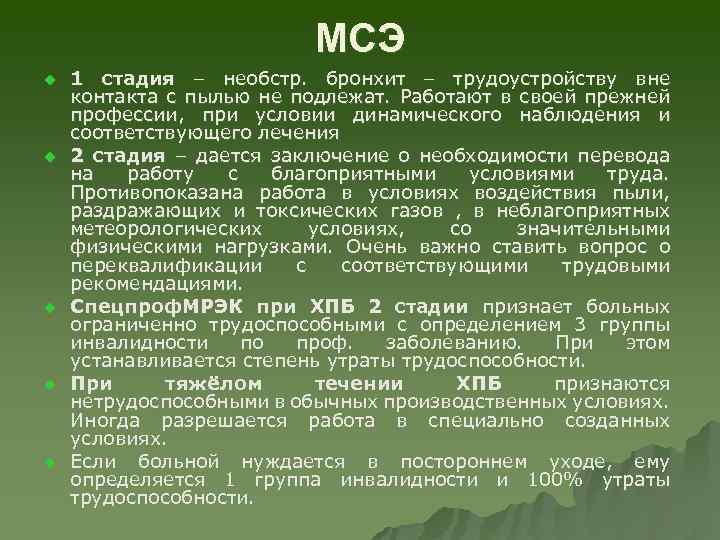 МСЭ

1 стадия – необстр. бронхит – трудоустройству вне контакта с пылью не подлежат. Работают в своей прежней профессии, при условии динамического наблюдения и соответствующего лечения

2 стадия – дается заключение о необходимости перевода на работу с благоприятными условиями труда. Противопоказана работа в условиях воздействия пыли, раздражающих и токсических газов , в неблагоприятных метеорологических условиях, со значительными физическими нагрузками. Очень важно ставить вопрос о переквалификации с соответствующими трудовыми рекомендациями.

СпецпрофМРЭК при ХПБ 2 стадии признает больных ограниченно трудоспособными с определением 3 группы инвалидности по проф. заболеванию. При этом устанавливается степень утраты трудоспособности.

При тяжёлом течении ХПБ признаются нетрудоспособными в обычных производственных условиях. Иногда разрешается работа в специально созданных условиях.

Если больной нуждается в постороннем уходе, ему определяется 1 группа инвалидности и 100% утраты трудоспособности.